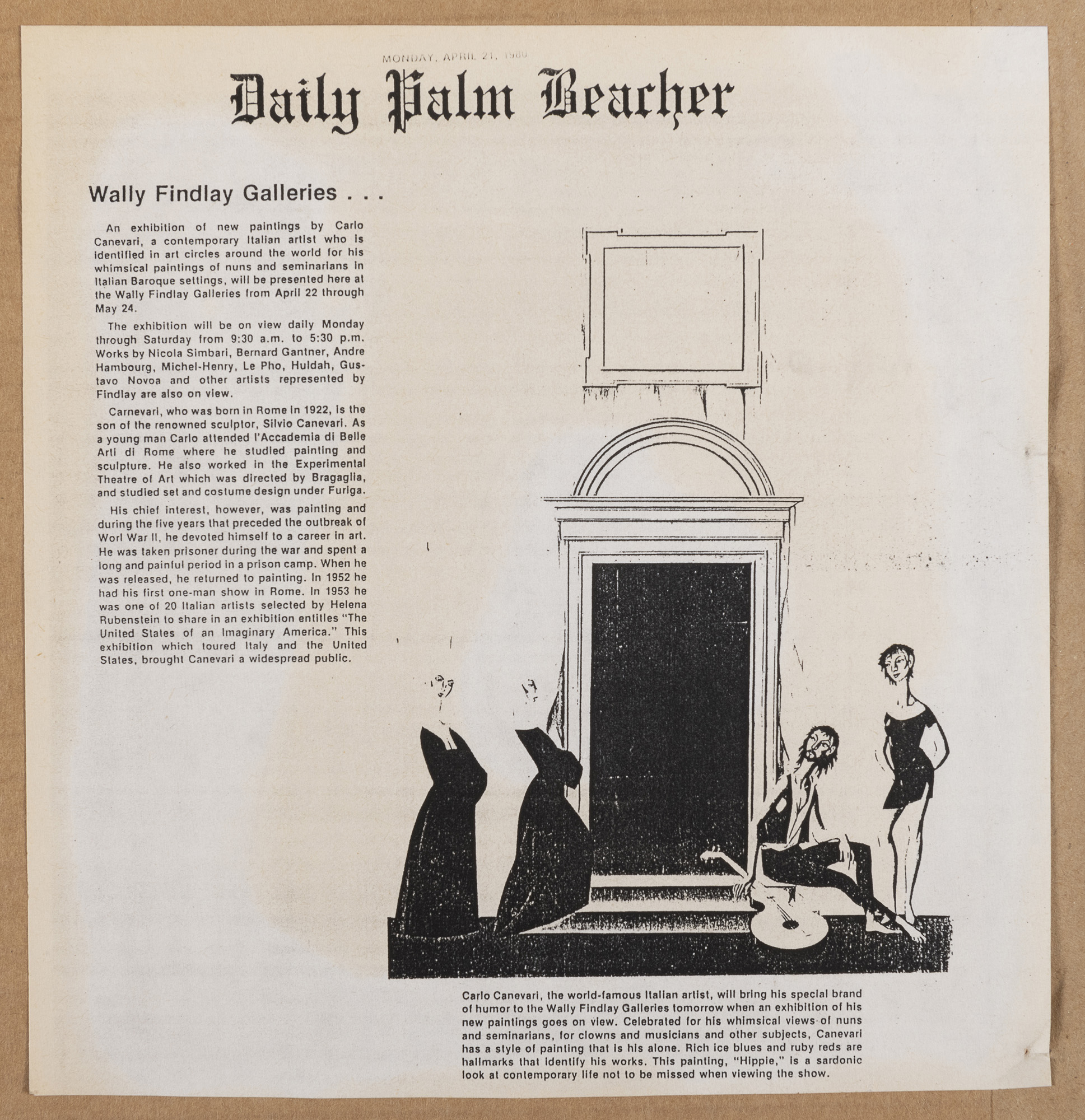 MONDAY, APRIL 21, 1980

Daily Palm Beacher

Wally Findlay Galleries . . .

An exhibition of new paintings by Carlo Canevari, a contemporary Italian artist who is identified in art circles around the world for his whimsical paintings of nuns and seminarians in Italian Baroque settings, will be presented here at the Wally Findlay Galleries from April 22 through May 24.

The exhibition will be on view daily Monday through Saturday from 9:30 a.m. to 5:30 p.m. Works by Nicola Simbari, Bernard Gantner, Andre Hambourg, Michel-Henry, Le Pho, Huldah, Gustavo Novoa and other artists represented by Findlay are also on view.

Carnevari, who was born in Rome in 1922, is the son of the renowned sculptor, Silvio Canevari. As a young man Carlo attended l'Accademia di Belle Arti di Rome where he studied painting and sculpture. He also worked in the Experimental Theatre of Art which was directed by Bragaglia, and studied set and costume design under Furiga.

His chief interest, however, was painting and during the five years that preceded the outbreak of Worl War II, he devoted himself to a career in art. He was taken prisoner during the war and spent a long and painful period in a prison camp. When he was released, he returned to painting. In 1952 he had his first one-man show in Rome. In 1953 he was one of 20 Italian artists selected by Helena Rubenstein to share in an exhibition entitles "The United States of an Imaginary America." This exhibition which toured Italy and the United States, brought Canevari a widespread public.

Carlo Canevari, the world-famous Italian artist, will bring his special brand of humor to the Wally Findlay Galleries tomorrow when an exhibition of his new paintings goes on view. Celebrated for his whimsical views of nuns and seminarians, for clowns and musicians and other subjects, Canevari has a style of painting that is his alone. Rich ice blues and ruby reds are hallmarks that identify his works. This painting, "Hippie," is a sardonic look at contemporary life not to be missed when viewing the show.